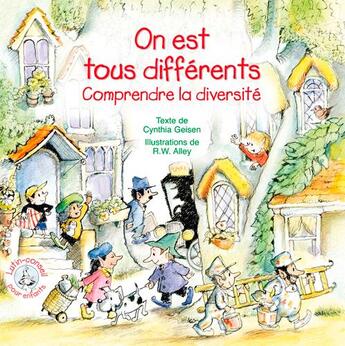 On est tous différents
Comprendre la diversité

Texte de
Cynthia Geisen
Illustrations de
R.W. Alley

Lutin-conseil pour enfants